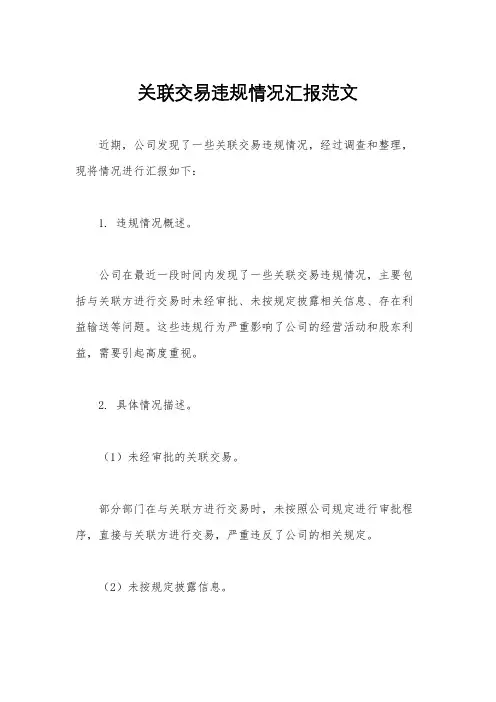 关联交易违规情况汇报范文

近期，公司发现了一些关联交易违规情况，经过调查和整理，现将情况进行汇报如下：

1. 违规情况概述。

公司在最近一段时间内发现了一些关联交易违规情况，主要包括与关联方进行交易时未经审批、未按规定披露相关信息、存在利益输送等问题。这些违规行为严重影响了公司的经营活动和股东利益，需要引起高度重视。

2. 具体情况描述。

（1）未经审批的关联交易。

部分部门在与关联方进行交易时，未按照公司规定进行审批程序，直接与关联方进行交易，严重违反了公司的相关规定。

（2）未按规定披露信息。